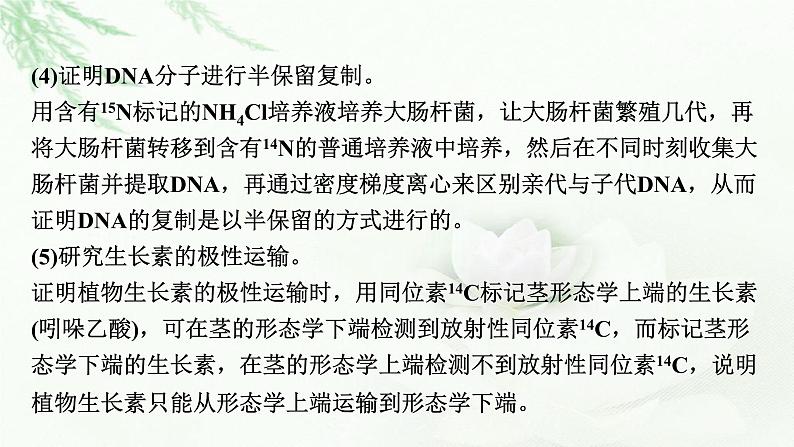 (4)证明DNA分子进行半保留复制。
用含有$^{15}N$标记的$NH_4Cl$培养液培养大肠杆菌，让大肠杆菌繁殖几代，再将大肠杆菌转移到含有$^{14}N$的普通培养液中培养，然后在不同时刻收集大肠杆菌并提取DNA，再通过密度梯度离心来区别亲代与子代DNA，从而证明DNA的复制是以半保留的方式进行的。
(5)研究生长素的极性运输。
证明植物生长素的极性运输时，用同位素$^{14}C$标记茎形态学上端的生长素(吲哚乙酸)，可在茎的形态学下端检测到放射性同位素$^{14}C$，而标记茎形态学下端的生长素，在茎的形态学上端检测不到放射性同位素$^{14}C$，说明植物生长素只能从形态学上端运输到形态学下端。